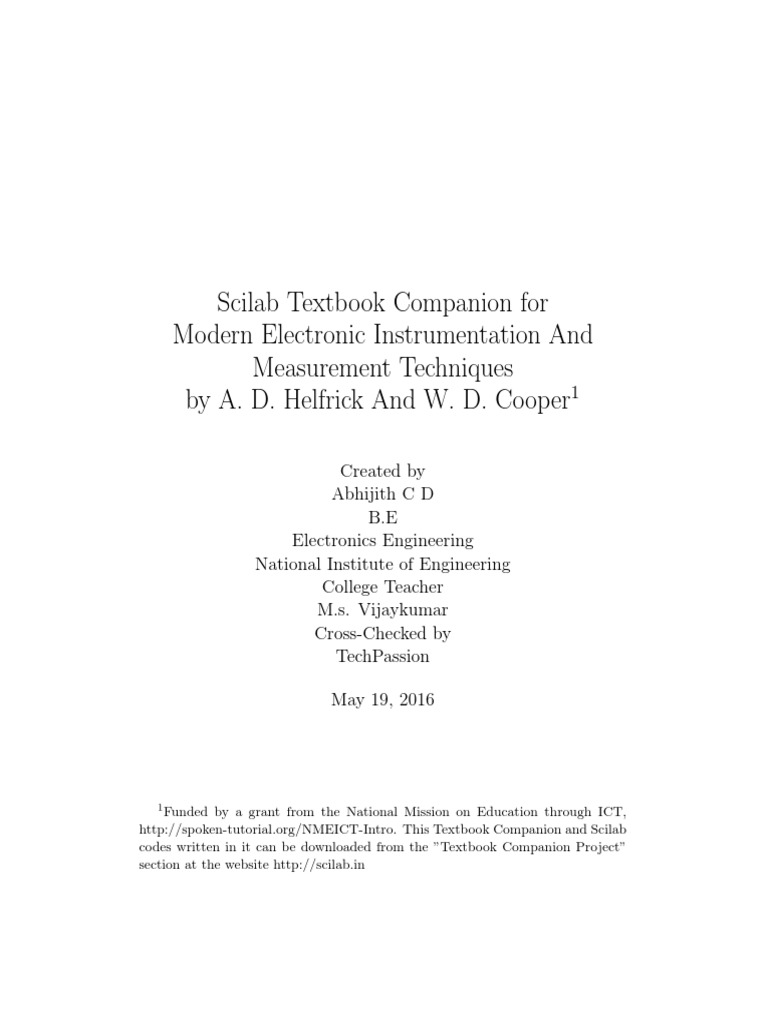 Scilab Textbook Companion for
Modern Electronic Instrumentation And
Measurement Techniques
by A. D. Helfrick And W. D. Cooper$^1$

Created by
Abhijith C D
B.E
Electronics Engineering
National Institute of Engineering
College Teacher
M.s. Vijaykumar
Cross-Checked by
TechPassion

May 19, 2016

$^1$Funded by a grant from the National Mission on Education through ICT, http://spoken-tutorial.org/NMEICT-Intro. This Textbook Companion and Scilab codes written in it can be downloaded from the "Textbook Companion Project" section at the website http://scilab.in